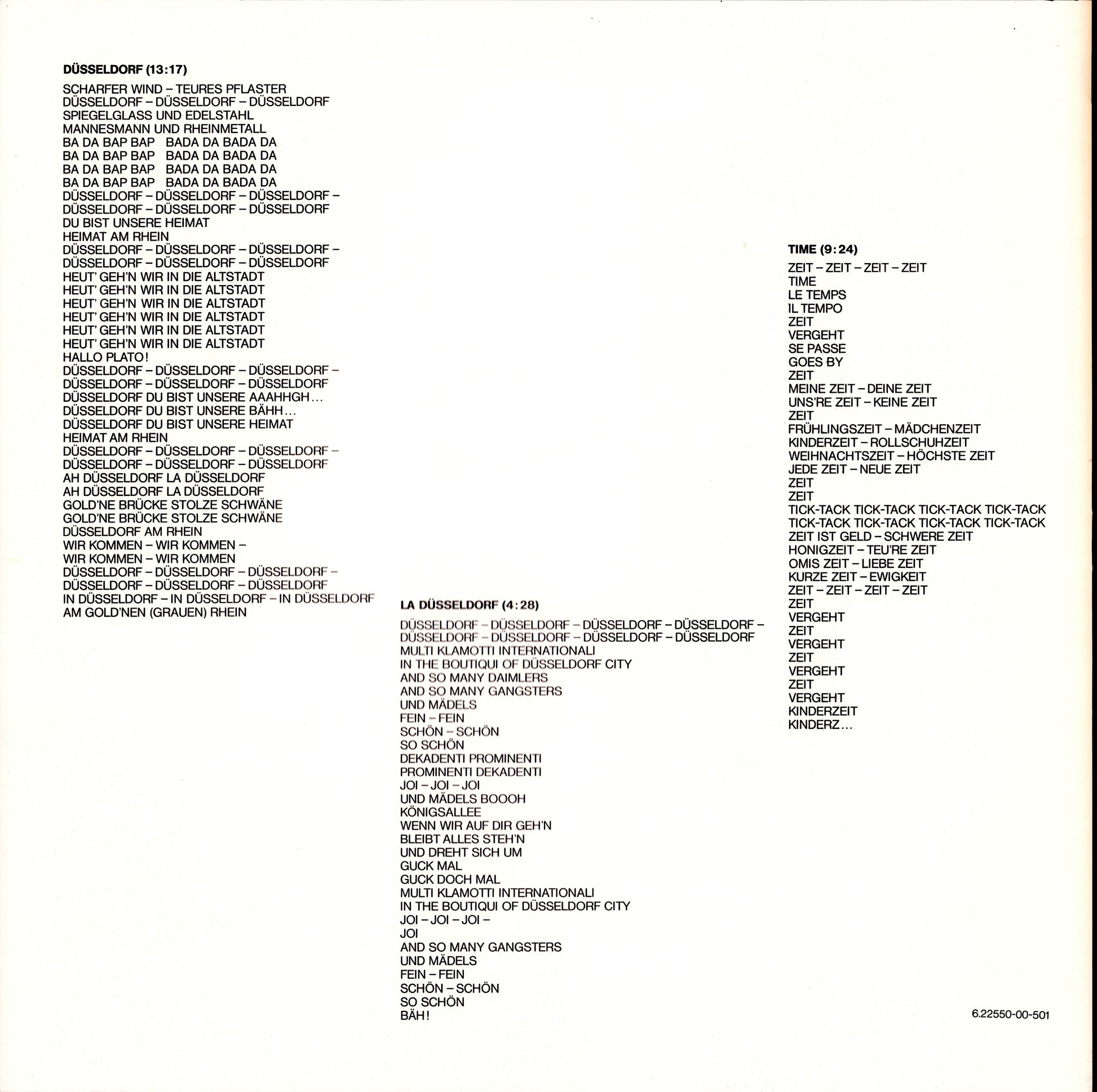 DÜSSELDORF (13:17)

SCHARFER WIND – TEURES PFLASTER
DÜSSELDORF – DÜSSELDORF – DÜSSELDORF
SPIEGELGLASS UND EDELSTAHL
MANNESMANN UND RHEINMETALL
BA DA BAP BAP BADA DA BADA DA
BA DA BAP BAP BADA DA BADA DA
BA DA BAP BAP BADA DA BADA DA
BA DA BAP BAP BADA DA BADA DA
DÜSSELDORF – DÜSSELDORF – DÜSSELDORF –
DÜSSELDORF – DÜSSELDORF – DÜSSELDORF
DU BIST UNSERE HEIMAT
HEIMAT AM RHEIN
DÜSSELDORF – DÜSSELDORF – DÜSSELDORF –
DÜSSELDORF – DÜSSELDORF – DÜSSELDORF
HEUT' GEH'N WIR IN DIE ALTSTADT
HEUT' GEH'N WIR IN DIE ALTSTADT
HEUT' GEH'N WIR IN DIE ALTSTADT
HEUT' GEH'N WIR IN DIE ALTSTADT
HEUT' GEH'N WIR IN DIE ALTSTADT
HEUT' GEH'N WIR IN DIE ALTSTADT
HALLO PLATO!
DÜSSELDORF – DÜSSELDORF – DÜSSELDORF –
DÜSSELDORF – DÜSSELDORF – DÜSSELDORF
DÜSSELDORF DU BIST UNSERE AAAHHGH...
DÜSSELDORF DU BIST UNSERE BÄHH...
DÜSSELDORF DU BIST UNSERE HEIMAT
HEIMAT AM RHEIN
DÜSSELDORF – DÜSSELDORF – DÜSSELDORF –
DÜSSELDORF – DÜSSELDORF – DÜSSELDORF
AH DÜSSELDORF LA DÜSSELDORF
AH DÜSSELDORF LA DÜSSELDORF
GOLD'NE BRÜCKE STOLZE SCHWÄNE
GOLD'NE BRÜCKE STOLZE SCHWÄNE
DÜSSELDORF AM RHEIN
WIR KOMMEN – WIR KOMMEN –
WIR KOMMEN – WIR KOMMEN
DÜSSELDORF – DÜSSELDORF – DÜSSELDORF –
DÜSSELDORF – DÜSSELDORF – DÜSSELDORF
IN DÜSSELDORF – IN DÜSSELDORF – IN DÜSSELDORF
AM GOLD'NEN (GRAUEN) RHEIN

LA DÜSSELDORF (4:28)

DÜSSELDORF – DÜSSELDORF – DÜSSELDORF – DÜSSELDORF –
DÜSSELDORF – DÜSSELDORF – DÜSSELDORF – DÜSSELDORF
MULTI KLAMOTTI INTERNATIONALI
IN THE BOUTIQUI OF DÜSSELDORF CITY
AND SO MANY DAIMLERS
AND SO MANY GANGSTERS
UND MÄDELS
FEIN – FEIN
SCHÖN – SCHÖN
SO SCHÖN
DEKADENTI PROMINENTI
PROMINENTI DEKADENTI
JOI – JOI – JOI
UND MÄDELS BOOOH
KÖNIGSALLEE
WENN WIR AUF DIR GEH'N
BLEIBT ALLES STEH'N
UND DREHT SICH UM
GUCK MAL
GUCK DOCH MAL
MULTI KLAMOTTI INTERNATIONALI
IN THE BOUTIQUI OF DÜSSELDORF CITY
JOI – JOI – JOI –
JOI
AND SO MANY GANGSTERS
UND MÄDELS
FEIN – FEIN
SCHÖN – SCHÖN
SO SCHÖN
BÄH!

TIME (9:24)

ZEIT – ZEIT – ZEIT – ZEIT
TIME
LE TEMPS
IL TEMPO
ZEIT
VERGEHT
SE PASSE
GOES BY
ZEIT
MEINE ZEIT – DEINE ZEIT
UNS'RE ZEIT – KEINE ZEIT
ZEIT
FRÜHLINGSZEIT – MÄDCHENZEIT
KINDERZEIT – ROLLSCHUHZEIT
WEIHNACHTSZEIT – HÖCHSTE ZEIT
JEDE ZEIT – NEUE ZEIT
ZEIT
ZEIT
TICK-TACK TICK-TACK TICK-TACK TICK-TACK
TICK-TACK TICK-TACK TICK-TACK TICK-TACK
ZEIT IST GELD – SCHWERE ZEIT
HONIGZEIT – TEU'RE ZEIT
OMIS ZEIT – LIEBE ZEIT
KURZE ZEIT – EWIGKEIT
ZEIT – ZEIT – ZEIT – ZEIT
ZEIT
VERGEHT
ZEIT
VERGEHT
ZEIT
VERGEHT
ZEIT
VERGEHT
KINDERZEIT
KINDERZ...

6.22550-00-501